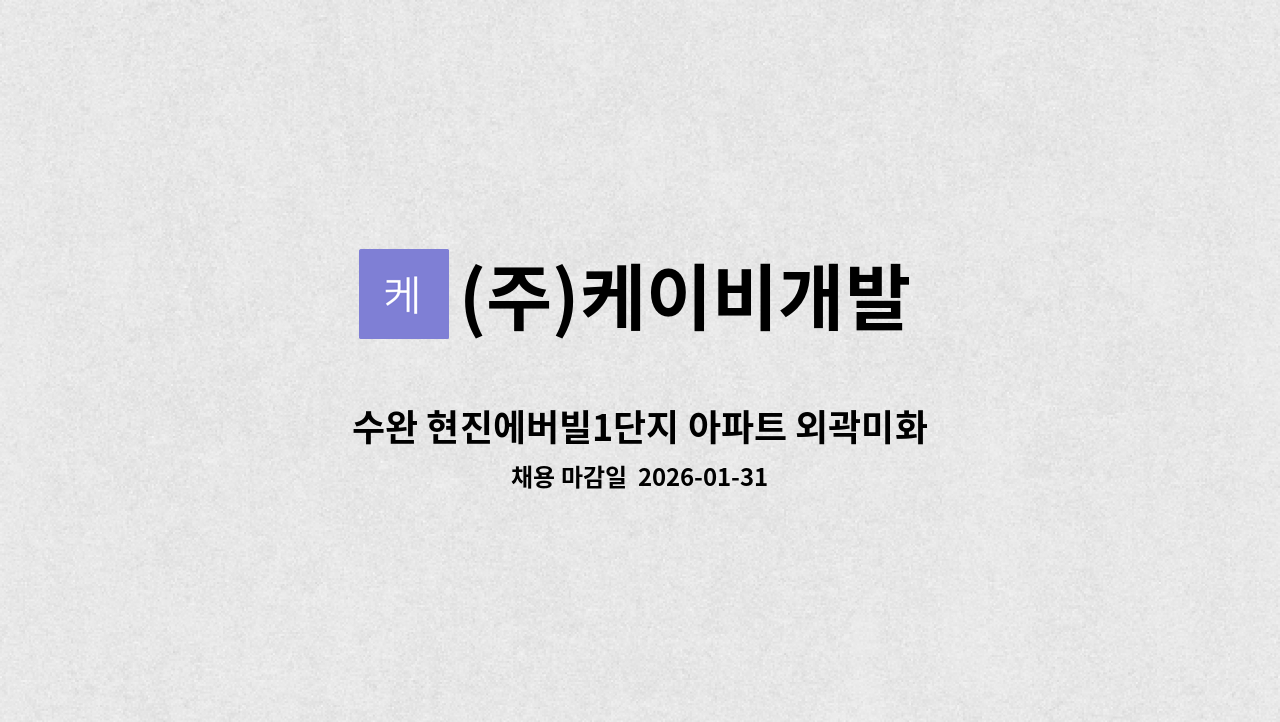 케

(주)케이비개발

수완 현진에버빌1단지 아파트 외곽미화

채용 마감일 2026-01-31